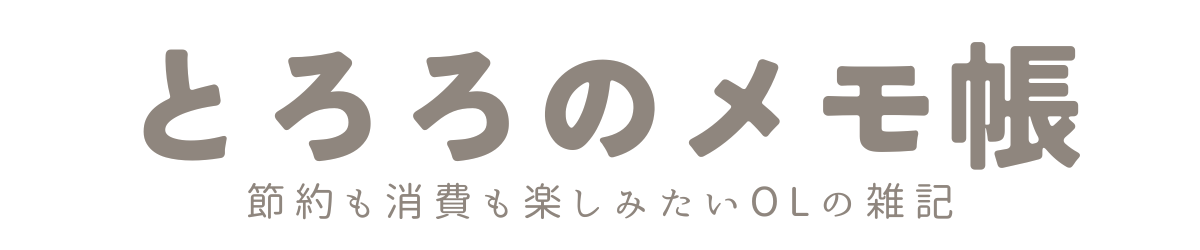 とろろのメモ帳

節約も消費も楽しみたいOLの雑記